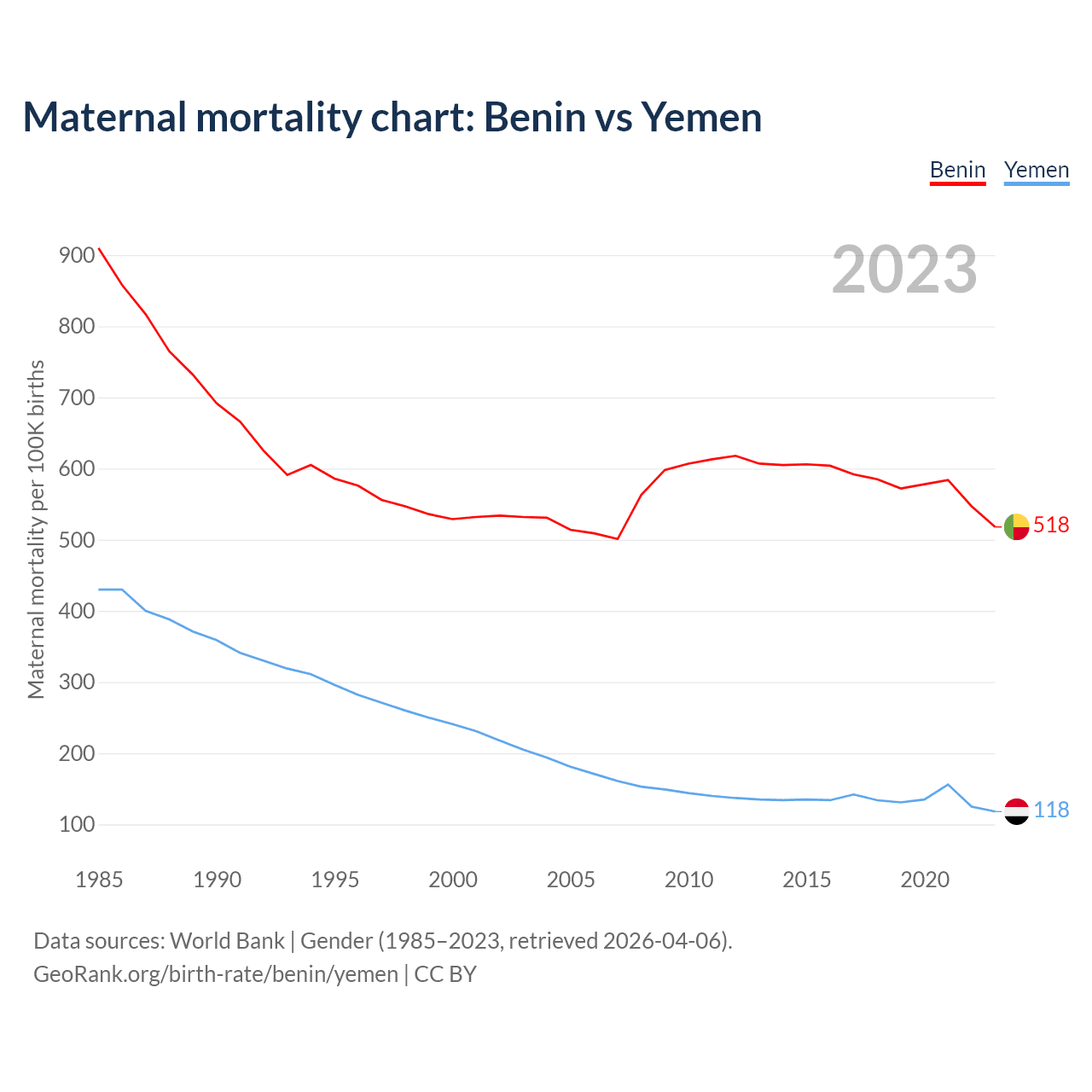 Maternal mortality chart: Benin vs Yemen

Benin Yemen

2023

Maternal mortality per 100K births

900
800
700
600
500
400
300
200
100

518
118

1985 1990 1995 2000 2005 2010 2015 2020

Data sources: World Bank | Gender (1985–2023, retrieved 2026-04-06).
GeoRank.org/birth-rate/benin/yemen | CC BY